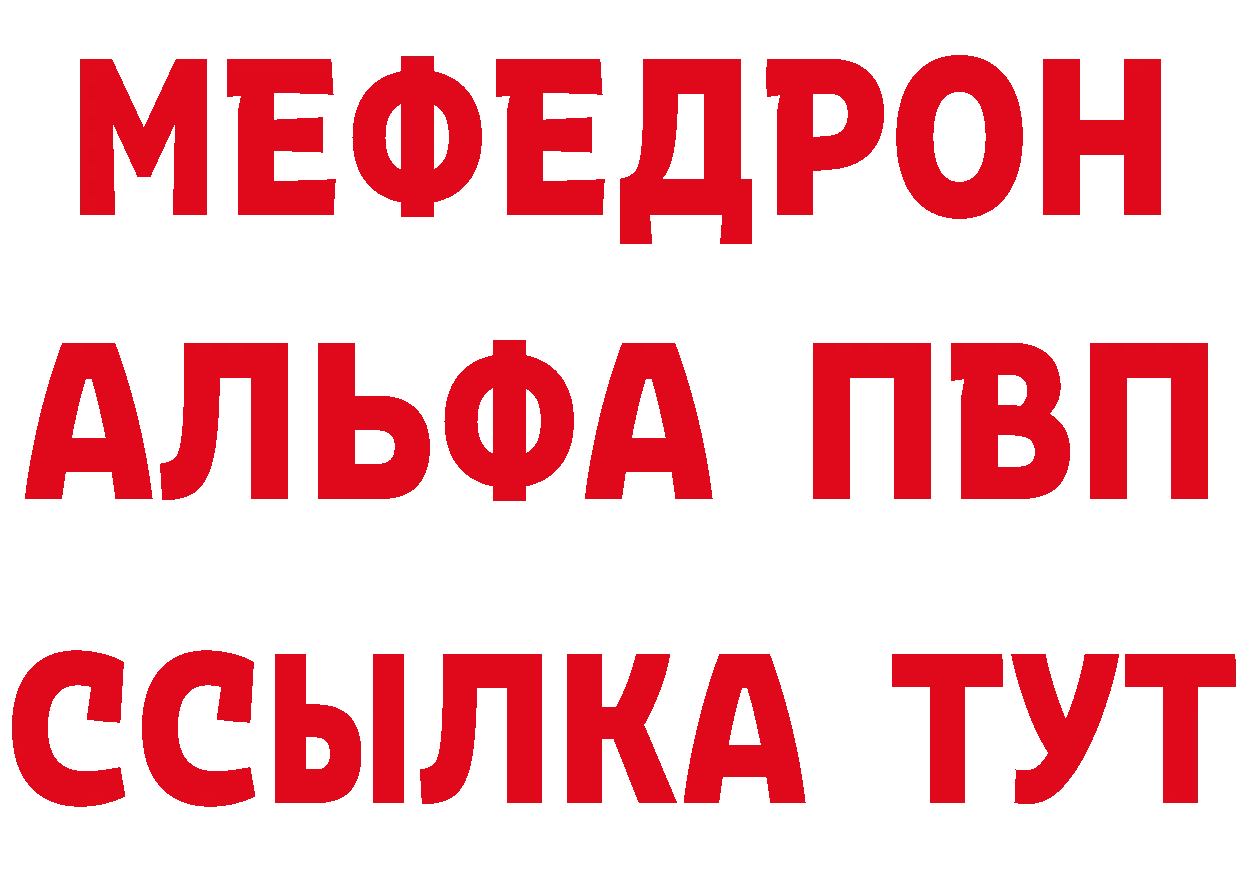 МЕФЕДРОН
АЛЬФА ПВП
ССЫЛКА ТУТ